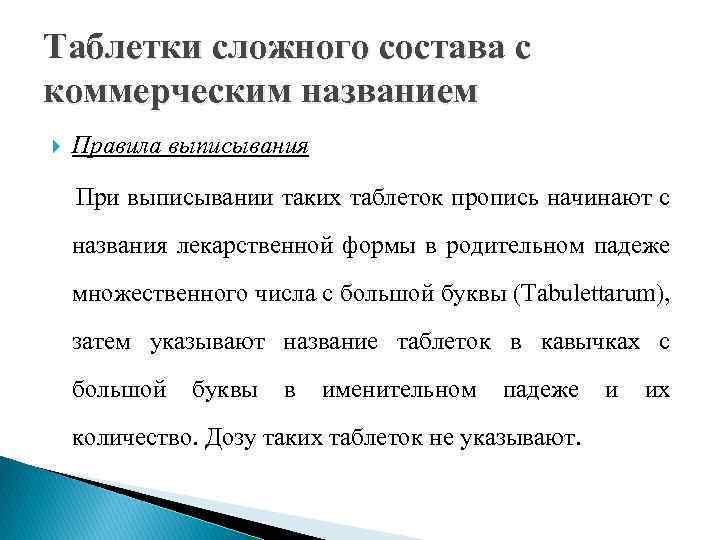 Таблетки сложного состава с коммерческим названием

Правила выписывания

При выписывании таких таблеток пропись начинают с названия лекарственной формы в родительном падеже множественного числа с большой буквы (Tabulettarum), затем указывают название таблеток в кавычках с большой буквы в именительном падеже и их количество. Дозу таких таблеток не указывают.